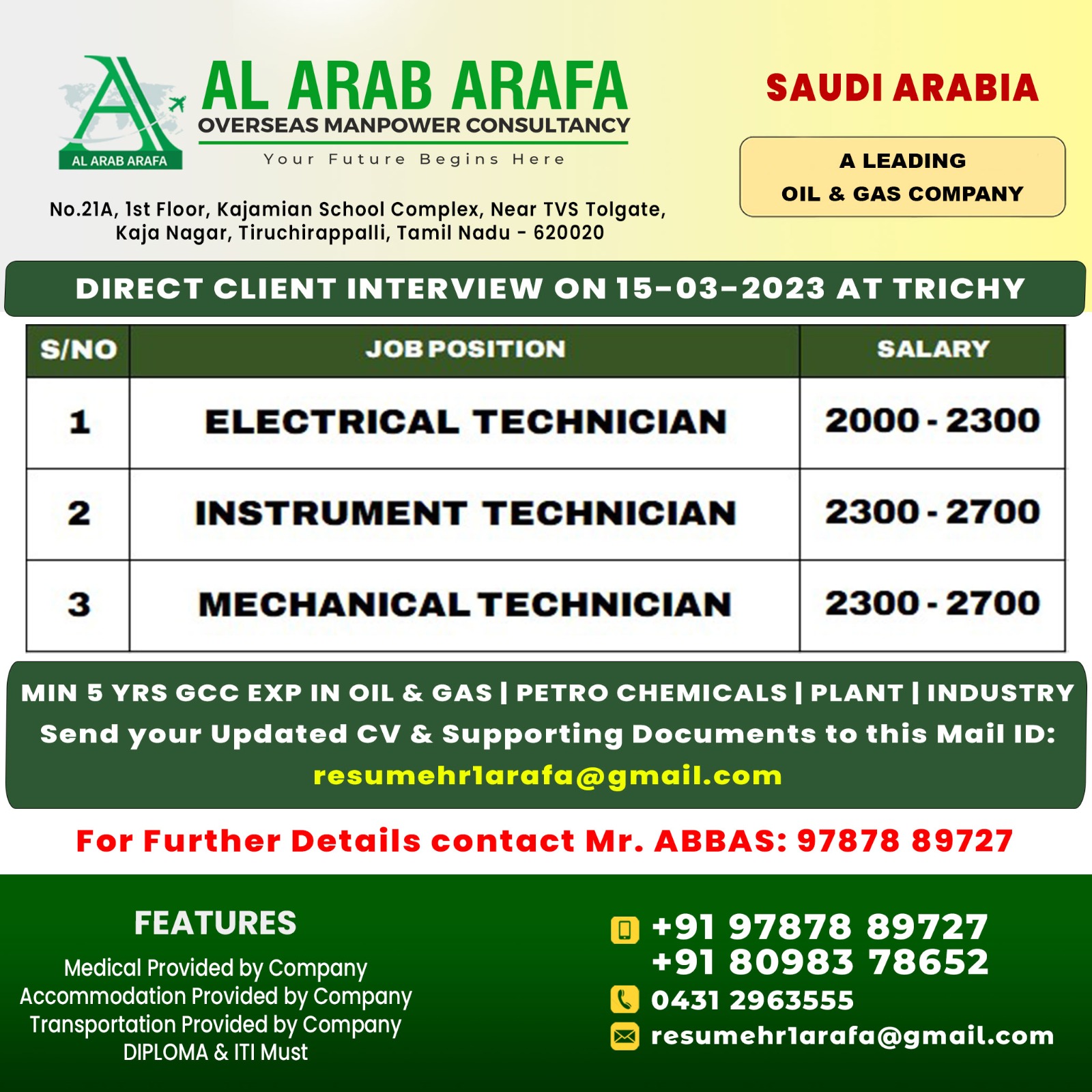 AL ARAB ARAFA
AL ARAB ARAFA
OVERSEAS MANPOWER CONSULTANCY
Your Future Begins Here

No.21A, 1st Floor, Kajamian School Complex, Near TVS Tolgate, Kaja Nagar, Tiruchirappalli, Tamil Nadu - 620020

SAUDI ARABIA

A LEADING
OIL & GAS COMPANY

DIRECT CLIENT INTERVIEW ON 15-03-2023 AT TRICHY

| S/NO | JOB POSITION | SALARY |
|---|---|---|
| 1 | ELECTRICAL TECHNICIAN | 2000 - 2300 |
| 2 | INSTRUMENT TECHNICIAN | 2300 - 2700 |
| 3 | MECHANICAL TECHNICIAN | 2300 - 2700 |

MIN 5 YRS GCC EXP IN OIL & GAS | PETRO CHEMICALS | PLANT | INDUSTRY
Send your Updated CV & Supporting Documents to this Mail ID:
resumehr1arafa@gmail.com

For Further Details contact Mr. ABBAS: 97878 89727

FEATURES
Medical Provided by Company
Accommodation Provided by Company
Transportation Provided by Company
DIPLOMA & ITI Must

+91 97878 89727
+91 80983 78652
0431 2963555
resumehr1arafa@gmail.com